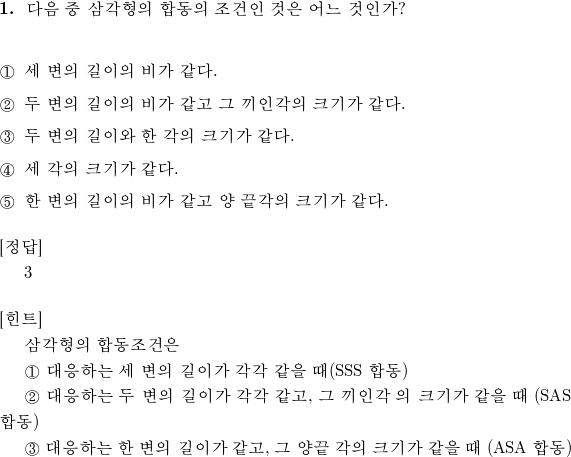 1. 다음 중 삼각형의 합동의 조건인 것은 어느 것인가?

① 세 변의 길이의 비가 같다.

② 두 변의 길이의 비가 같고 그 끼인각의 크기가 같다.

③ 두 변의 길이와 한 각의 크기가 같다.

④ 세 각의 크기가 같다.

⑤ 한 변의 길이의 비가 같고 양 끝각의 크기가 같다.

[정답]
3

[힌트]
삼각형의 합동조건은
① 대응하는 세 변의 길이가 각각 같을 때(SSS 합동)
② 대응하는 두 변의 길이가 각각 같고, 그 끼인각 의 크기가 같을 때 (SAS 합동)
③ 대응하는 한 변의 길이가 같고, 그 양끝 각의 크기가 같을 때 (ASA 합동)